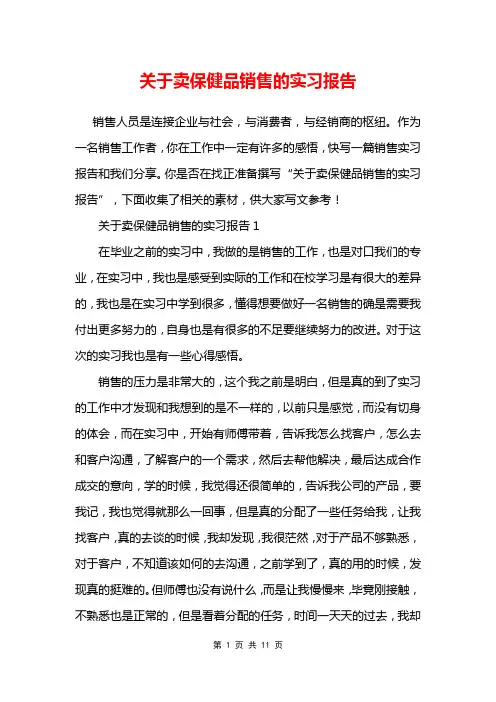 关于卖保健品销售的实习报告

销售人员是连接企业与社会，与消费者，与经销商的枢纽。作为一名销售工作者，你在工作中一定有许多的感悟，快写一篇销售实习报告和我们分享。你是否在找正准备撰写“关于卖保健品销售的实习报告”，下面收集了相关的素材，供大家写文参考！

关于卖保健品销售的实习报告 1

在毕业之前的实习中，我做的是销售的工作，也是对口我们的专业，在实习中，我也是感受到实际的工作和在校学习是有很大的差异的，我也是在实习中学到很多，懂得想要做好一名销售的确是需要我付出更多努力的，自身也是有很多的不足要继续努力的改进。对于这次的实习我也是有一些心得感悟。

销售的压力是非常大的，这个我之前是明白，但是真的到了实习的工作中才发现和我想到的是不一样的，以前只是感觉，而没有切身的体会，而在实习中，开始有师傅带着，告诉我怎么找客户，怎么去和客户沟通，了解客户的一个需求，然后去帮他解决，最后达成合作成交的意向，学的时候，我觉得还很简单的，告诉我公司的产品，要我记，我也觉得就那么一回事，但是真的分配了一些任务给我，让我找客户，真的去谈的时候，我却发现，我很茫然，对于产品不够熟悉，对于客户，不知道该如何的去沟通，之前学到了，真的用的时候，发现真的挺难的。但师傅也没有说什么，而是让我慢慢来，毕竟刚接触，不熟悉也是正常的，但是看着分配的任务，时间一天天的过去，我却

第 1 页 共 11 页